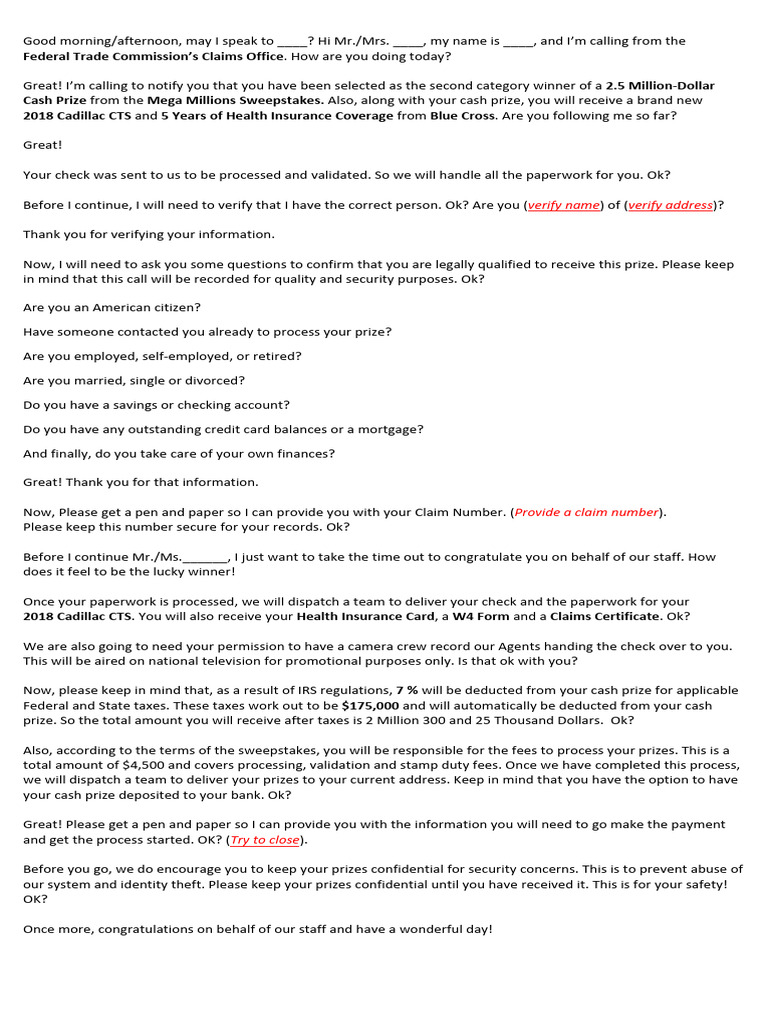 Good morning/afternoon, may I speak to _____? Hi Mr./Mrs. _____, my name is _____, and I'm calling from the Federal Trade Commission's Claims Office. How are you doing today?

Great! I'm calling to notify you that you have been selected as the second category winner of a 2.5 Million-Dollar Cash Prize from the Mega Millions Sweepstakes. Also, along with your cash prize, you will receive a brand new 2018 Cadillac CTS and 5 Years of Health Insurance Coverage from Blue Cross. Are you following me so far?

Great!

Your check was sent to us to be processed and validated. So we will handle all the paperwork for you. Ok?

Before I continue, I will need to verify that I have the correct person. Ok? Are you (verify name) of (verify address)?

Thank you for verifying your information.

Now, I will need to ask you some questions to confirm that you are legally qualified to receive this prize. Please keep in mind that this call will be recorded for quality and security purposes. Ok?

Are you an American citizen?

Have someone contacted you already to process your prize?

Are you employed, self-employed, or retired?

Are you married, single or divorced?

Do you have a savings or checking account?

Do you have any outstanding credit card balances or a mortgage?

And finally, do you take care of your own finances?

Great! Thank you for that information.

Now, Please get a pen and paper so I can provide you with your Claim Number. (Provide a claim number). Please keep this number secure for your records. Ok?

Before I continue Mr./Ms._______, I just want to take the time out to congratulate you on behalf of our staff. How does it feel to be the lucky winner!

Once your paperwork is processed, we will dispatch a team to deliver your check and the paperwork for your 2018 Cadillac CTS. You will also receive your Health Insurance Card, a W4 Form and a Claims Certificate. Ok?

We are also going to need your permission to have a camera crew record our Agents handing the check over to you. This will be aired on national television for promotional purposes only. Is that ok with you?

Now, please keep in mind that, as a result of IRS regulations, 7 % will be deducted from your cash prize for applicable Federal and State taxes. These taxes work out to be $175,000 and will automatically be deducted from your cash prize. So the total amount you will receive after taxes is 2 Million 300 and 25 Thousand Dollars. Ok?

Also, according to the terms of the sweepstakes, you will be responsible for the fees to process your prizes. This is a total amount of $4,500 and covers processing, validation and stamp duty fees. Once we have completed this process, we will dispatch a team to deliver your prizes to your current address. Keep in mind that you have the option to have your cash prize deposited to your bank. Ok?

Great! Please get a pen and paper so I can provide you with the information you will need to go make the payment and get the process started. OK? (Try to close).

Before you go, we do encourage you to keep your prizes confidential for security concerns. This is to prevent abuse of our system and identity theft. Please keep your prizes confidential until you have received it. This is for your safety! OK?

Once more, congratulations on behalf of our staff and have a wonderful day!